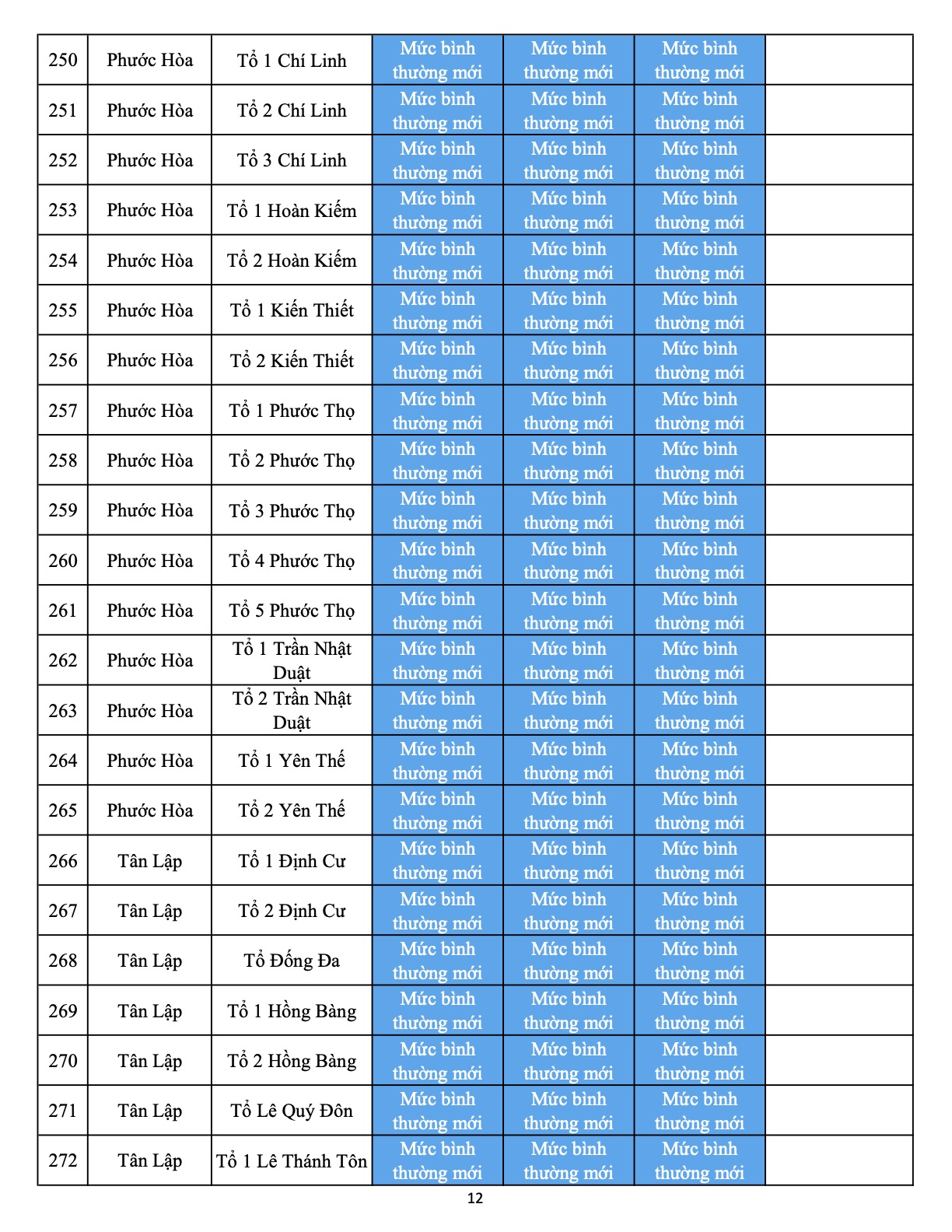 | 250 | Phước Hòa | Tổ 1 Chí Linh | Mức bình thường mới | Mức bình thường mới | Mức bình thường mới |  |
|---|---|---|---|---|---|---|
| 251 | Phước Hòa | Tổ 2 Chí Linh | Mức bình thường mới | Mức bình thường mới | Mức bình thường mới |  |
| 252 | Phước Hòa | Tổ 3 Chí Linh | Mức bình thường mới | Mức bình thường mới | Mức bình thường mới |  |
| 253 | Phước Hòa | Tổ 1 Hoàn Kiếm | Mức bình thường mới | Mức bình thường mới | Mức bình thường mới |  |
| 254 | Phước Hòa | Tổ 2 Hoàn Kiếm | Mức bình thường mới | Mức bình thường mới | Mức bình thường mới |  |
| 255 | Phước Hòa | Tổ 1 Kiến Thiết | Mức bình thường mới | Mức bình thường mới | Mức bình thường mới |  |
| 256 | Phước Hòa | Tổ 2 Kiến Thiết | Mức bình thường mới | Mức bình thường mới | Mức bình thường mới |  |
| 257 | Phước Hòa | Tổ 1 Phước Thọ | Mức bình thường mới | Mức bình thường mới | Mức bình thường mới |  |
| 258 | Phước Hòa | Tổ 2 Phước Thọ | Mức bình thường mới | Mức bình thường mới | Mức bình thường mới |  |
| 259 | Phước Hòa | Tổ 3 Phước Thọ | Mức bình thường mới | Mức bình thường mới | Mức bình thường mới |  |
| 260 | Phước Hòa | Tổ 4 Phước Thọ | Mức bình thường mới | Mức bình thường mới | Mức bình thường mới |  |
| 261 | Phước Hòa | Tổ 5 Phước Thọ | Mức bình thường mới | Mức bình thường mới | Mức bình thường mới |  |
| 262 | Phước Hòa | Tổ 1 Trần Nhật Duật | Mức bình thường mới | Mức bình thường mới | Mức bình thường mới |  |
| 263 | Phước Hòa | Tổ 2 Trần Nhật Duật | Mức bình thường mới | Mức bình thường mới | Mức bình thường mới |  |
| 264 | Phước Hòa | Tổ 1 Yên Thế | Mức bình thường mới | Mức bình thường mới | Mức bình thường mới |  |
| 265 | Phước Hòa | Tổ 2 Yên Thế | Mức bình thường mới | Mức bình thường mới | Mức bình thường mới |  |
| 266 | Tân Lập | Tổ 1 Định Cư | Mức bình thường mới | Mức bình thường mới | Mức bình thường mới |  |
| 267 | Tân Lập | Tổ 2 Định Cư | Mức bình thường mới | Mức bình thường mới | Mức bình thường mới |  |
| 268 | Tân Lập | Tổ Đống Đa | Mức bình thường mới | Mức bình thường mới | Mức bình thường mới |  |
| 269 | Tân Lập | Tổ 1 Hồng Bàng | Mức bình thường mới | Mức bình thường mới | Mức bình thường mới |  |
| 270 | Tân Lập | Tổ 2 Hồng Bàng | Mức bình thường mới | Mức bình thường mới | Mức bình thường mới |  |
| 271 | Tân Lập | Tổ Lê Quý Đôn | Mức bình thường mới | Mức bình thường mới | Mức bình thường mới |  |
| 272 | Tân Lập | Tổ 1 Lê Thánh Tôn | Mức bình thường mới | Mức bình thường mới | Mức bình thường mới |  |

12